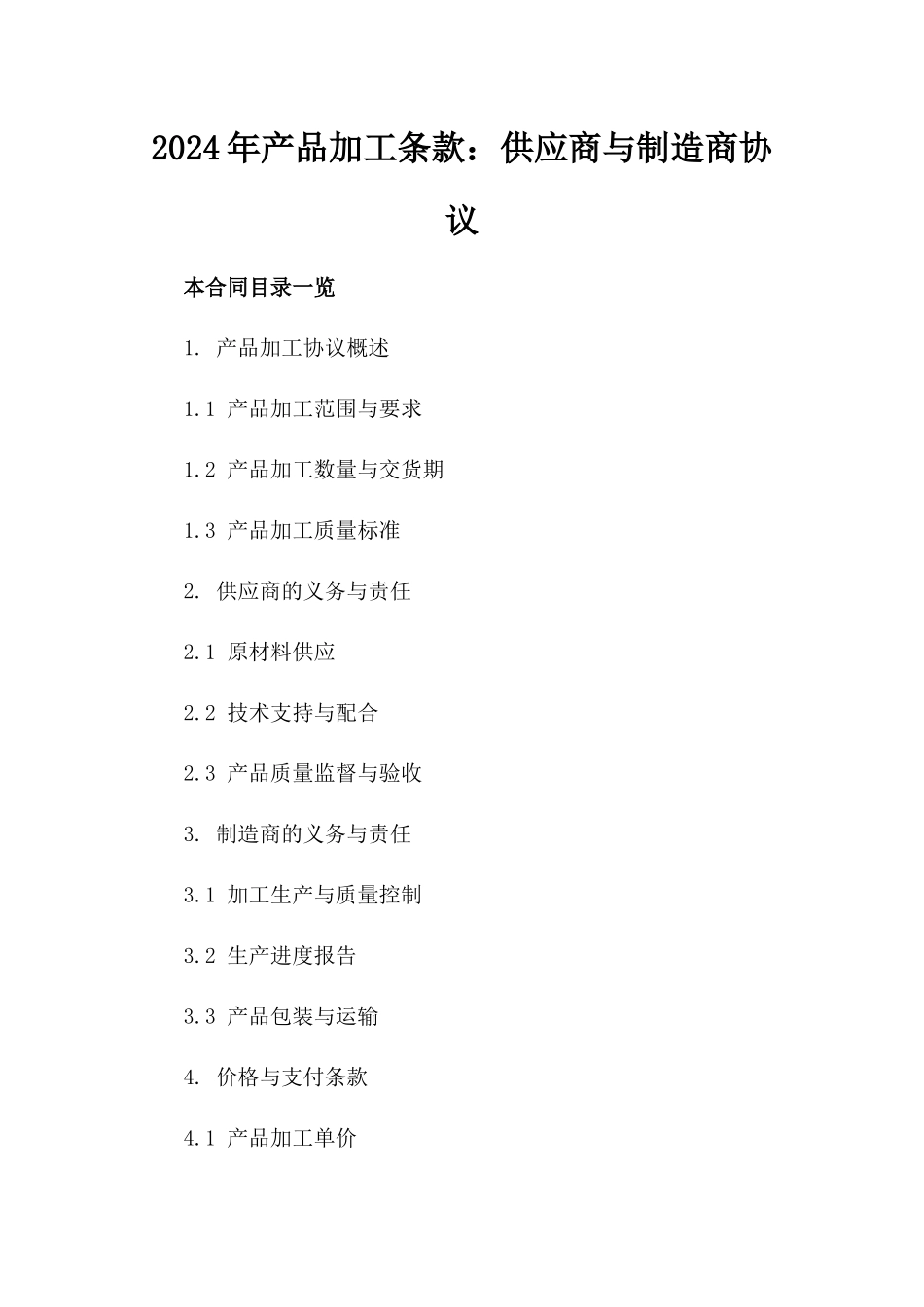 2024年产品加工条款：供应商与制造商协议

本合同目录一览

1. 产品加工协议概述

1.1 产品加工范围与要求

1.2 产品加工数量与交货期

1.3 产品加工质量标准

2. 供应商的义务与责任

2.1 原材料供应

2.2 技术支持与配合

2.3 产品质量监督与验收

3. 制造商的义务与责任

3.1 加工生产与质量控制

3.2 生产进度报告

3.3 产品包装与运输

4. 价格与支付条款

4.1 产品加工单价